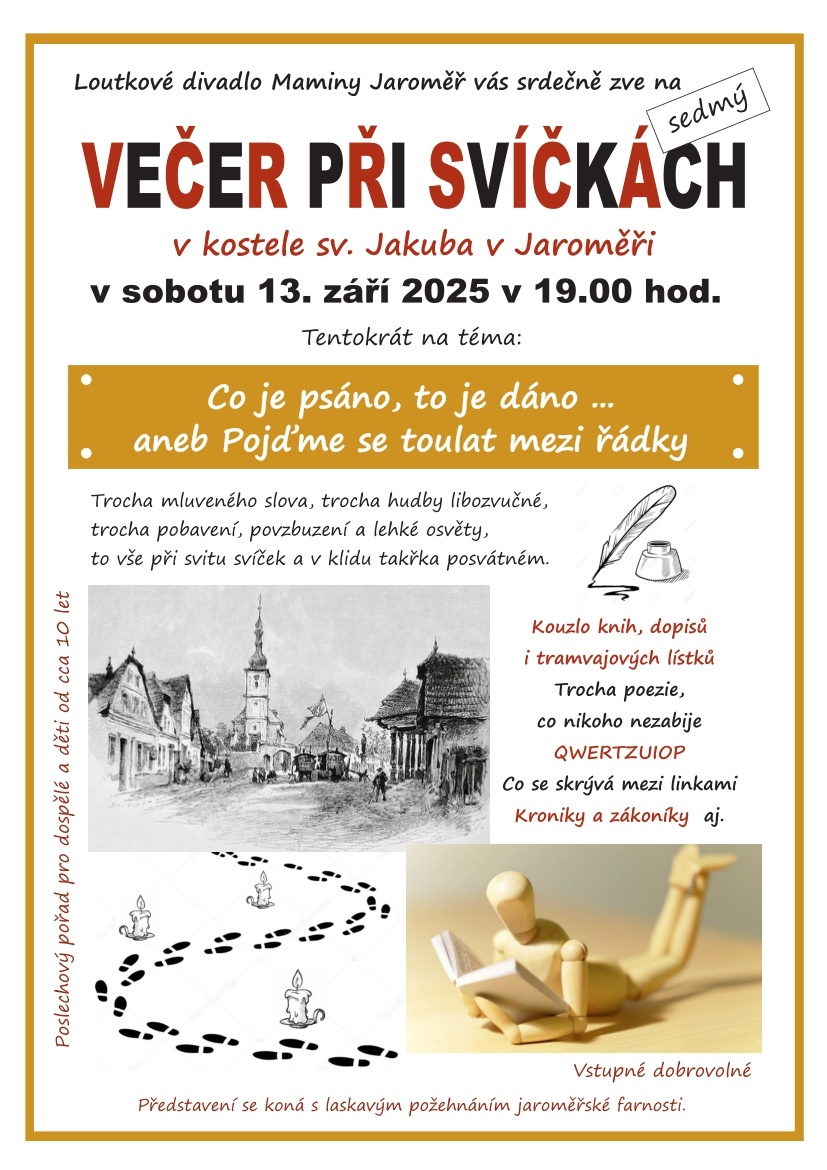 Loutkové divadlo Maminy Jaroměř vás srdečně zve na

sedmý

VEČER PŘI SVÍČKÁCH

v kostele sv. Jakuba v Jaroměři

v sobotu 13. září 2025 v 19.00 hod.

Tentokrát na téma:

Co je psáno, to je dáno ...
aneb Pojďme se toulat mezi řádky

Trocha mluveného slova, trocha hudby libozvučné, trocha pobavení, povzbuzení a lehké osvěty, to vše při svitu svíček a v klidu takřka posvátném.

Poslechový pořad pro dospělé a děti od cca 10 let

Kouzlo knih, dopisů i tramvajových lístků
Trocha poezie, co nikoho nezabije
QWERTZUIOP
Co se skrývá mezi linkami
Kroniky a zákoníky aj.

Vstupné dobrovolné

Představení se koná s laskavým požehnáním jaroměřské farnosti.